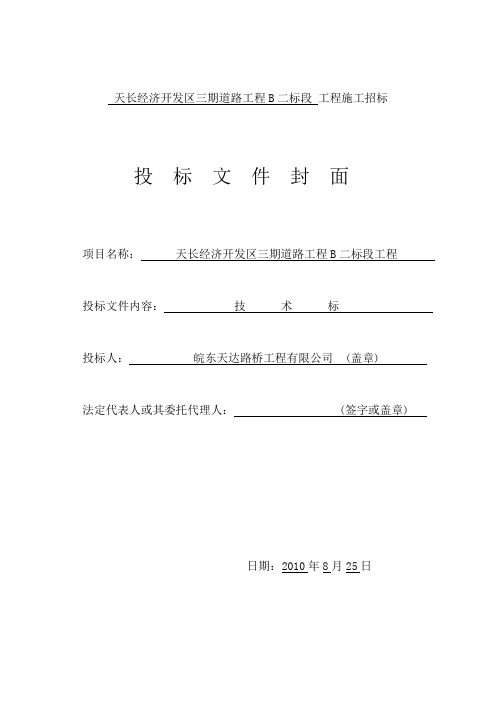 天长经济开发区三期道路工程 B 二标段 工程施工招标

投 标 文 件 封 面

项目名称： 天长经济开发区三期道路工程 B 二标段工程

投标文件内容： 技 术 标

投标人： 皖东天达路桥工程有限公司 （盖章）

法定代表人或其委托代理人： （签字或盖章）

日期：2010 年 8 月 25 日